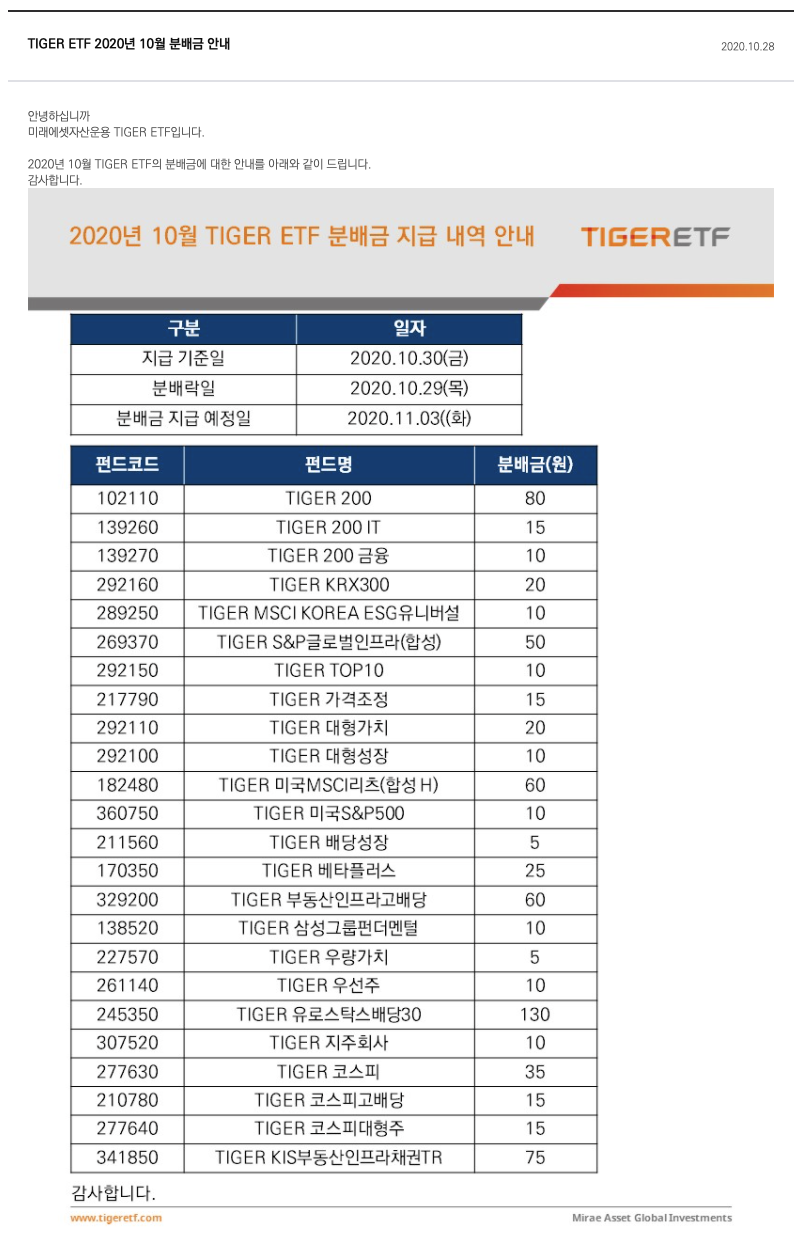 TIGER ETF 2020년 10월 분배금 안내

2020.10.28

안녕하십니까
미래에셋자산운용 TIGER ETF입니다.

2020년 10월 TIGER ETF의 분배금에 대한 안내를 아래와 같이 드립니다.
감사합니다.

2020년 10월 TIGER ETF 분배금 지급 내역 안내

TIGERETF

| 구분 | 일자 |
|---|---|
| 지급 기준일 | 2020.10.30(금) |
| 분배락일 | 2020.10.29(목) |
| 분배금 지급 예정일 | 2020.11.03((화) |

| 펀드코드 | 펀드명 | 분배금(원) |
|---|---|---|
| 102110 | TIGER 200 | 80 |
| 139260 | TIGER 200 IT | 15 |
| 139270 | TIGER 200 금융 | 10 |
| 292160 | TIGER KRX300 | 20 |
| 289250 | TIGER MSCI KOREA ESG유니버설 | 10 |
| 269370 | TIGER S&P글로벌인프라(합성) | 50 |
| 292150 | TIGER TOP10 | 10 |
| 217790 | TIGER 가격조정 | 15 |
| 292110 | TIGER 대형가치 | 20 |
| 292100 | TIGER 대형성장 | 10 |
| 182480 | TIGER 미국MSCI리츠(합성 H) | 60 |
| 360750 | TIGER 미국S&P500 | 10 |
| 211560 | TIGER 배당성장 | 5 |
| 170350 | TIGER 베타플러스 | 25 |
| 329200 | TIGER 부동산인프라고배당 | 60 |
| 138520 | TIGER 삼성그룹펀더멘털 | 10 |
| 227570 | TIGER 우량가치 | 5 |
| 261140 | TIGER 우선주 | 10 |
| 245350 | TIGER 유로스탁스배당30 | 130 |
| 307520 | TIGER 지주회사 | 10 |
| 277630 | TIGER 코스피 | 35 |
| 210780 | TIGER 코스피고배당 | 15 |
| 277640 | TIGER 코스피대형주 | 15 |
| 341850 | TIGER KIS부동산인프라채권TR | 75 |

감사합니다.

www.tigeretf.com

Mirae Asset Global Investments